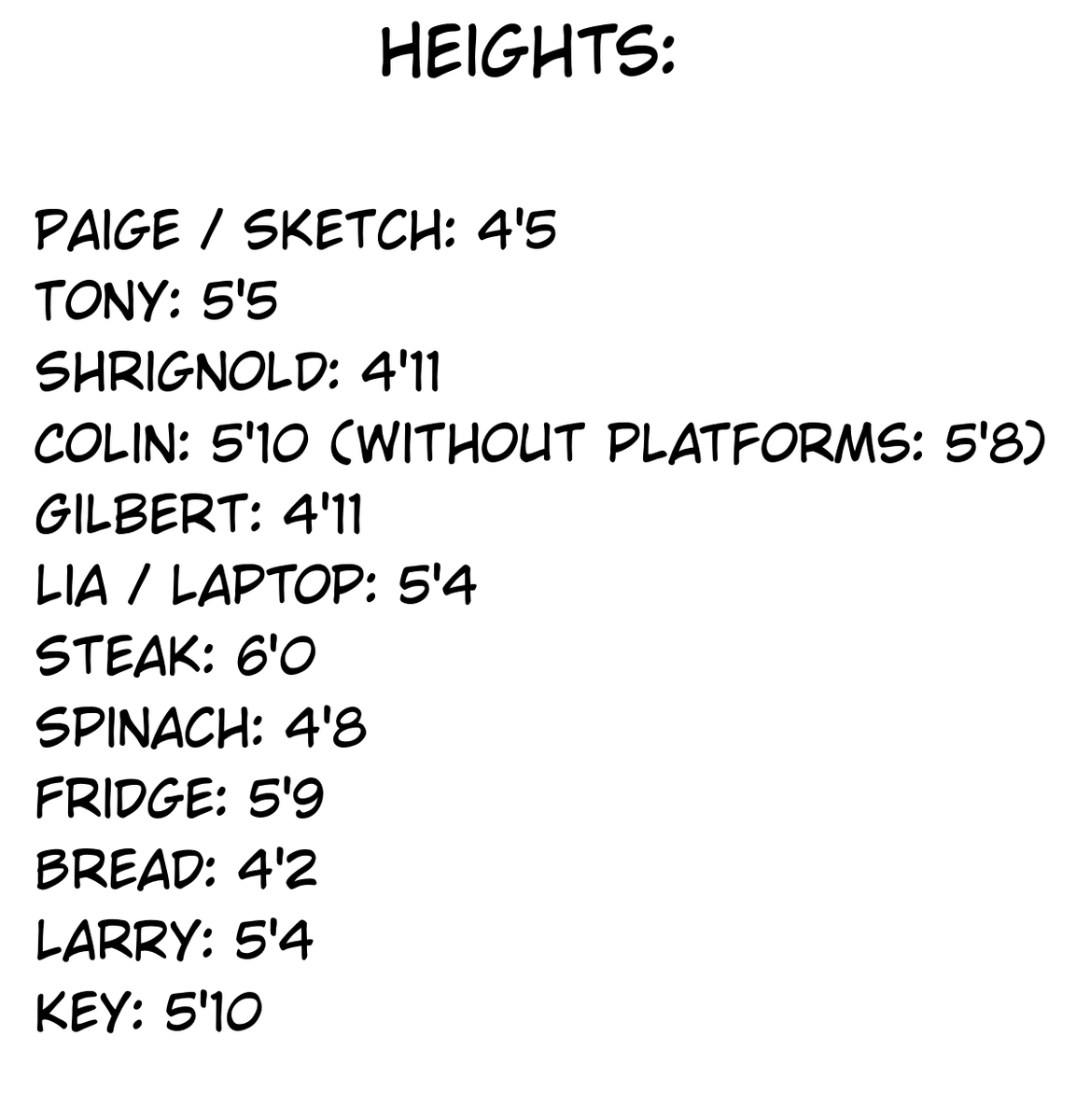 HEIGHTS:

PAIGE / SKETCH: 4'5
TONY: 5'5
SHRIGNOLD: 4'11
COLIN: 5'10 (WITHOUT PLATFORMS: 5'8)
GILBERT: 4'11
LIA / LAPTOP: 5'4
STEAK: 6'0
SPINACH: 4'8
FRIDGE: 5'9
BREAD: 4'2
LARRY: 5'4
KEY: 5'10